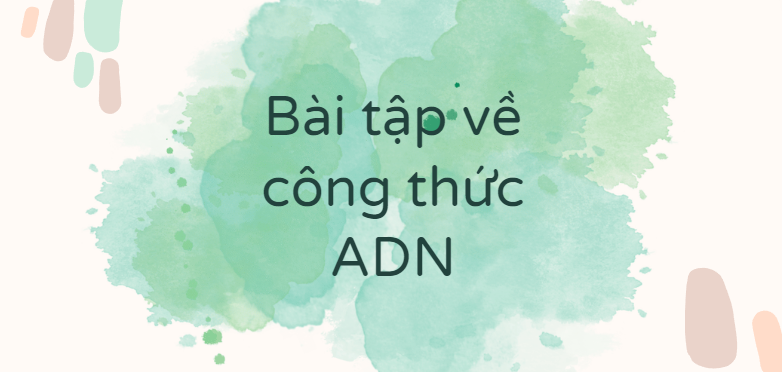 Bài tập về công thức ADN